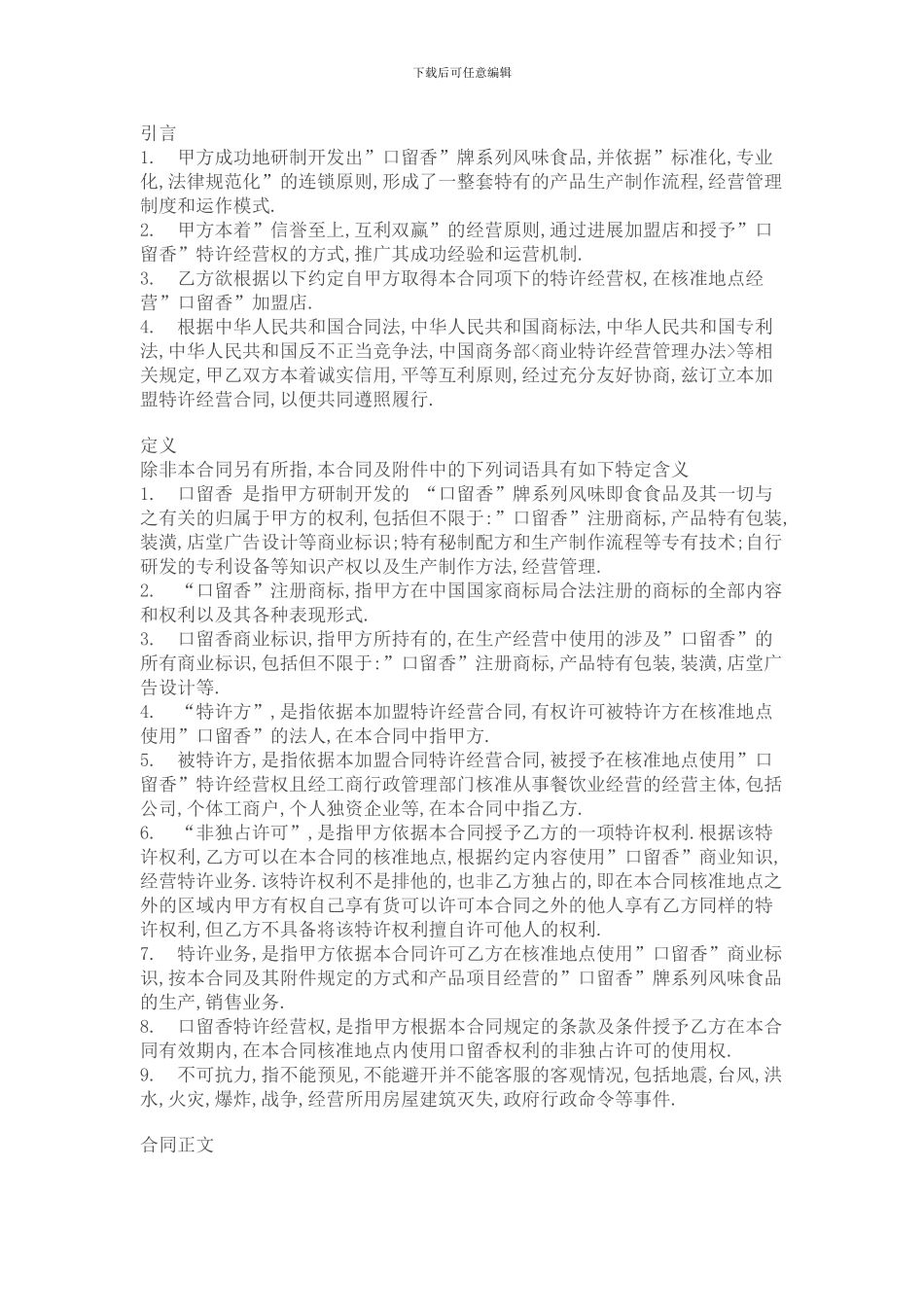 下载后可任意编辑

引言
1. 甲方成功地研制开发出”口留香”牌系列风味食品,并依据”标准化,专业化,法律规范化”的连锁原则,形成了一整套特有的产品生产制作流程,经营管理制度和运作模式.
2. 甲方本着”信誉至上,互利双赢”的经营原则,通过进展加盟店和授予”口留香”特许经营权的方式,推广其成功经验和运营机制.
3. 乙方欲根据以下约定自甲方取得本合同项下的特许经营权,在核准地点经营”口留香”加盟店.
4. 根据中华人民共和国合同法,中华人民共和国商标法,中华人民共和国专利法,中华人民共和国反不正当竞争法,中国商务部<商业特许经营管理办法>等相关规定,甲乙双方本着诚实信用,平等互利原则,经过充分友好协商,兹订立本加盟特许经营合同,以便共同遵照履行.

定义
除非本合同另有所指,本合同及附件中的下列词语具有如下特定含义
1. 口留香 是指甲方研制开发的 “口留香”牌系列风味即食食品及其一切与之有关的归属于甲方的权利,包括但不限于:”口留香”注册商标,产品特有包装,装潢,店堂广告设计等商业标识;特有秘制配方和生产制作流程等专有技术;自行研发的专利设备等知识产权以及生产制作方法,经营管理.
2. “口留香”注册商标,指甲方在中国国家商标局合法注册的商标的全部内容和权利以及其各种表现形式.
3. 口留香商业标识,指甲方所持有的,在生产经营中使用的涉及”口留香”的所有商业标识,包括但不限于:”口留香”注册商标,产品特有包装,装潢,店堂广告设计等.
4. “特许方”,是指依据本加盟特许经营合同,有权许可被特许方在核准地点使用”口留香”的法人,在本合同中指甲方.
5. 被特许方,是指依据本加盟合同特许经营合同,被授予在核准地点使用”口留香”特许经营权且经工商行政管理部门核准从事餐饮业经营的经营主体,包括公司,个体工商户,个人独资企业等,在本合同中指乙方.
6. “非独占许可”,是指甲方依据本合同授予乙方的一项特许权利.根据该特许权利,乙方可以在本合同的核准地点,根据约定内容使用”口留香”商业知识,经营特许业务.该特许权利不是排他的,也非乙方独占的,即在本合同核准地点之外的区域内甲方有权自己享有货可以许可本合同之外的他人享有乙方同样的特许权利,但乙方不具备将该特许权利擅自许可他人的权利.
7. 特许业务,是指甲方依据本合同许可乙方在核准地点使用”口留香”商业标识,按本合同及其附件规定的方式和产品项目经营的”口留香”牌系列风味食品的生产,销售业务.
8. 口留香特许经营权,是指甲方根据本合同规定的条款及条件授予乙方在本合同有效期内,在本合同核准地点内使用口留香权利的非独占许可的使用权.
9. 不可抗力,指不能预见,不能避开并不能客服的客观情况,包括地震,台风,洪水,火灾,爆炸,战争,经营所用房屋建筑灭失,政府行政命令等事件.

合同正文